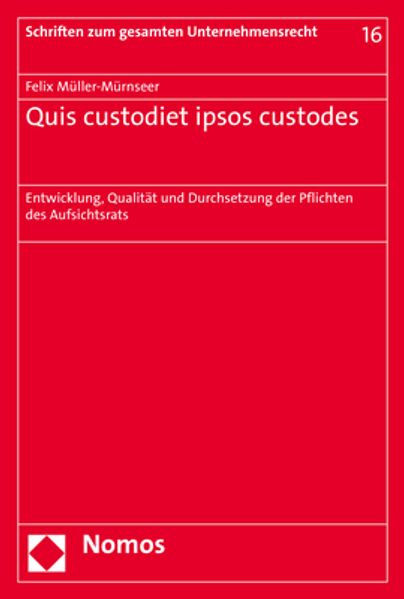 Schriften zum gesamten Unternehmensrecht 16

Felix Müller-Mürnseer

Quis custodiet ipsos custodes

Entwicklung, Qualität und Durchsetzung der Pflichten des Aufsichtsrats

Nomos